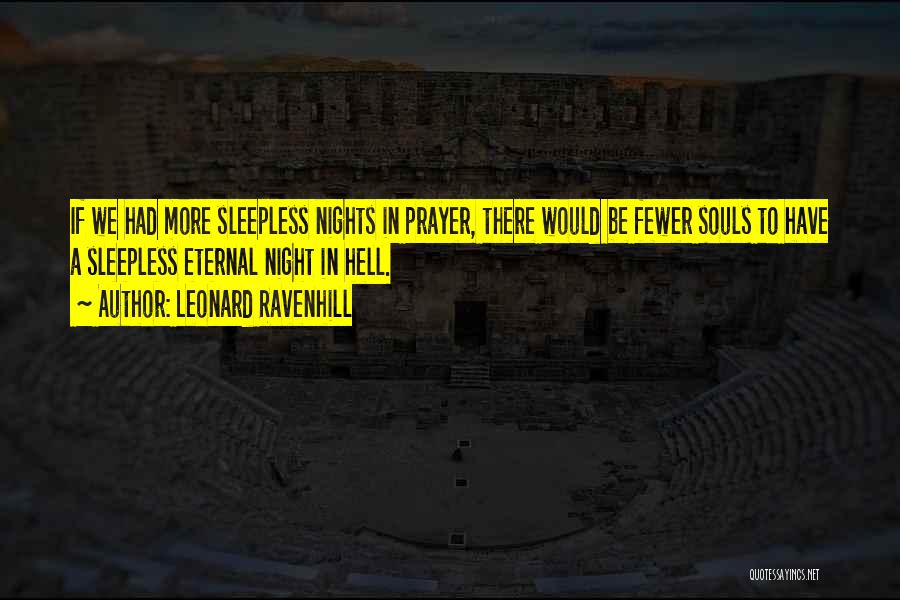 IF WE HAD MORE SLEEPLESS NIGHTS IN PRAYER, THERE WOULD BE FEWER SOULS TO HAVE A SLEEPLESS ETERNAL NIGHT IN HELL.
~ AUTHOR: LEONARD RAVENHILL

QUOTESSAYINGS.NET